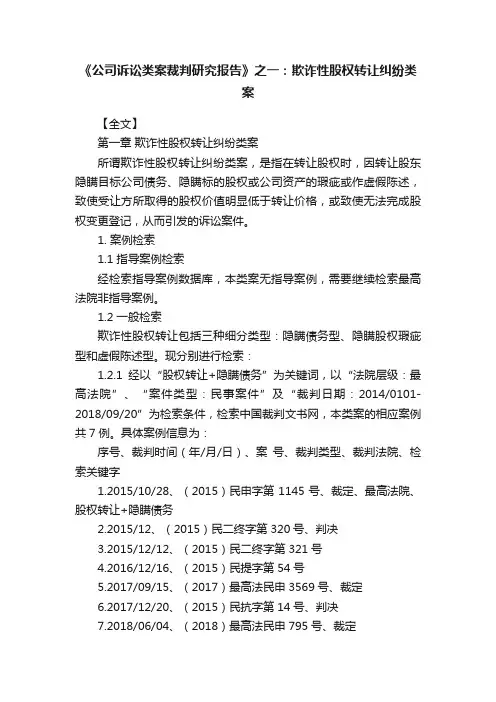 《公司诉讼类案裁判研究报告》之一：欺诈性股权转让纠纷类案

【全文】

第一章 欺诈性股权转让纠纷类案

所谓欺诈性股权转让纠纷类案，是指在转让股权时，因转让股东隐瞒目标公司债务、隐瞒标的股权或公司资产的瑕疵或作虚假陈述，致使受让方所取得的股权价值明显低于转让价格，或致使无法完成股权变更登记，从而引发的诉讼案件。

1. 案例检索

1.1 指导案例检索

经检索指导案例数据库，本类案无指导案例，需要继续检索最高法院非指导案例。

1.2 一般检索

欺诈性股权转让包括三种细分类型：隐瞒债务型、隐瞒股权瑕疵型和虚假陈述型。现分别进行检索：

1.2.1 经以“股权转让+隐瞒债务”为关键词，以“法院层级：最高法院”、“案件类型：民事案件”及“裁判日期：2014/0101-2018/09/20”为检索条件，检索中国裁判文书网，本类案的相应案例共 7 例。具体案例信息为：

序号、裁判时间（年/月/日）、案 号、裁判类型、裁判法院、检索关键字

1.2015/10/28、（2015）民申字第 1145 号、裁定、最高法院、股权转让+隐瞒债务

2.2015/12、（2015）民二终字第 320 号、判决

3.2015/12/12、（2015）民二终字第 321 号

4.2016/12/16、（2015）民提字第 54 号

5.2017/09/15、（2017）最高法民申 3569 号、裁定

6.2017/12/20、（2015）民抗字第 14 号、判决

7.2018/06/04、（2018）最高法民申 795 号、裁定